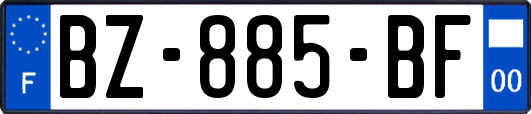 F
BZ-885-BF
00